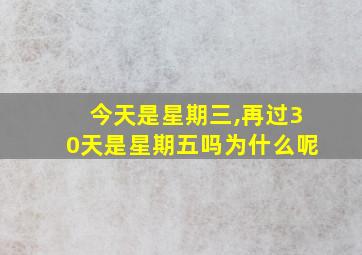 今天是星期三,再过30天是星期五吗为什么呢